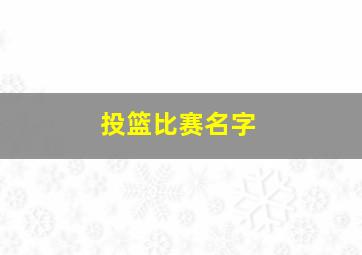 投篮比赛名字